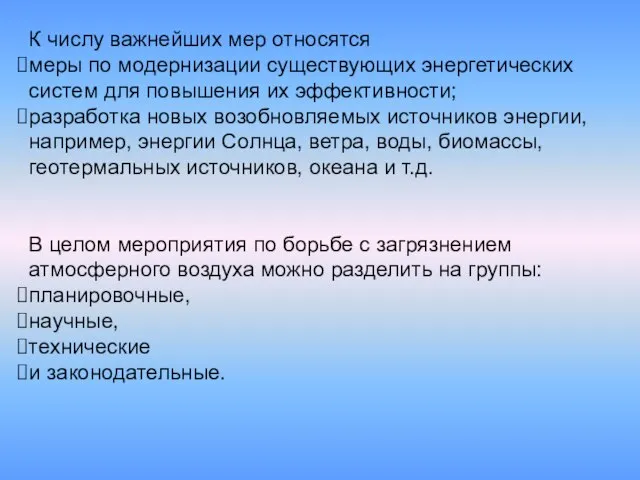 К числу важнейших мер относятся
меры по модернизации существующих энергетических систем для повышения их эффективности;
разработка новых возобновляемых источников энергии, например, энергии Солнца, ветра, воды, биомассы, геотермальных источников, океана и т.д.

В целом мероприятия по борьбе с загрязнением атмосферного воздуха можно разделить на группы:
планировочные,
научные,
технические
и законодательные.